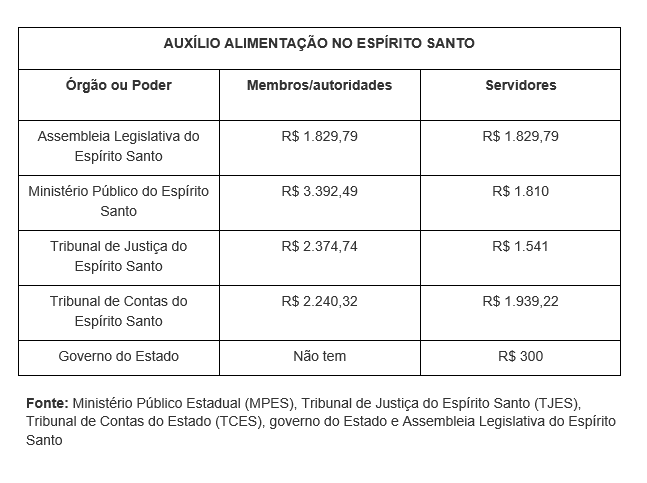 | AUXÍLIO ALIMENTAÇÃO NO ESPÍRITO SANTO | | |
|---|---|---|
| Órgão ou Poder | Membros/autoridades | Servidores |
| Assembleia Legislativa do Espírito Santo | R$ 1.829,79 | R$ 1.829,79 |
| Ministério Público do Espírito Santo | R$ 3.392,49 | R$ 1.810 |
| Tribunal de Justiça do Espírito Santo | R$ 2.374,74 | R$ 1.541 |
| Tribunal de Contas do Espírito Santo | R$ 2.240,32 | R$ 1.939,22 |
| Governo do Estado | Não tem | R$ 300 |

Fonte: Ministério Público Estadual (MPES), Tribunal de Justiça do Espírito Santo (TJES), Tribunal de Contas do Estado (TCES), governo do Estado e Assembleia Legislativa do Espírito Santo